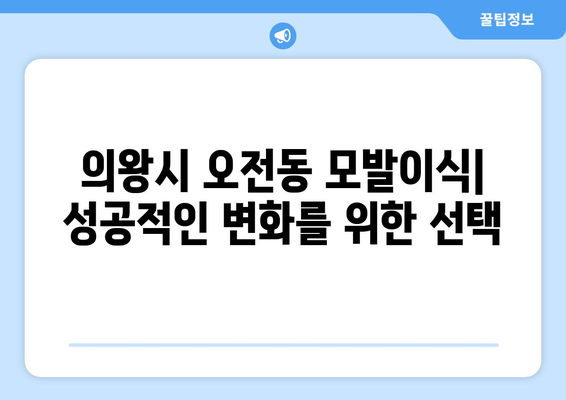 꿀팁정보

의왕시 오전동 모발이식| 성공적인 변화를 위한 선택